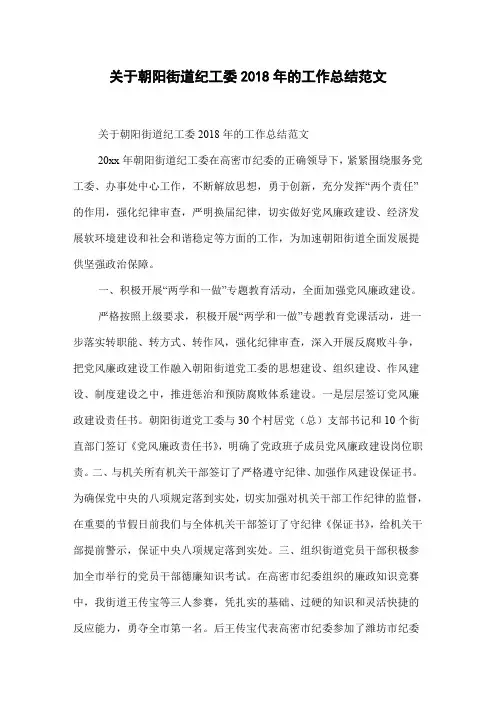 关于朝阳街道纪工委2018年的工作总结范文

关于朝阳街道纪工委2018年的工作总结范文

20xx年朝阳街道纪工委在高密市纪委的正确领导下，紧紧围绕服务党工委、办事处中心工作，不断解放思想，勇于创新，充分发挥“两个责任”的作用，强化纪律审查，严明换届纪律，切实做好党风廉政建设、经济发展软环境建设和社会和谐稳定等方面的工作，为加速朝阳街道全面发展提供坚强政治保障。

一、积极开展“两学和一做”专题教育活动，全面加强党风廉政建设。

严格按照上级要求，积极开展“两学和一做”专题教育党课活动，进一步落实转职能、转方式、转作风，强化纪律审查，深入开展反腐败斗争，把党风廉政建设工作融入朝阳街道党工委的思想建设、组织建设、作风建设、制度建设之中，推进惩治和预防腐败体系建设。一是层层签订党风廉政建设责任书。朝阳街道党工委与30个村居党（总）支部书记和10个街直部门签订《党风廉政责任书》，明确了党政班子成员党风廉政建设岗位职责。二、与机关所有机关干部签订了严格遵守纪律、加强作风建设保证书。为确保党中央的八项规定落到实处，切实加强对机关干部工作纪律的监督，在重要的节假日前我们与全体机关干部签订了守纪律《保证书》，给机关干部提前警示，保证中央八项规定落到实处。三、组织街道党员干部积极参加全市举行的党员干部德廉知识考试。在高密市纪委组织的廉政知识竞赛中，我街道王传宝等三人参赛，凭扎实的基础、过硬的知识和灵活快捷的反应能力，勇夺全市第一名。后王传宝代表高密市纪委参加了潍坊市纪委